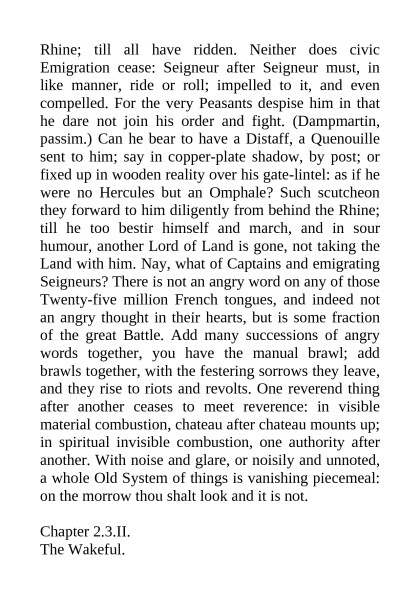 Rhine; till all have ridden. Neither does civic Emigration cease: Seigneur after Seigneur must, in like manner, ride or roll; impelled to it, and even compelled. For the very Peasants despise him in that he dare not join his order and fight. (Dampmartin, passim.) Can he bear to have a Distaff, a Quenouille sent to him; say in copper-plate shadow, by post; or fixed up in wooden reality over his gate-lintel: as if he were no Hercules but an Omphale? Such scutcheon they forward to him diligently from behind the Rhine; till he too bestir himself and march, and in sour humour, another Lord of Land is gone, not taking the Land with him. Nay, what of Captains and emigrating Seigneurs? There is not an angry word on any of those Twenty-five million French tongues, and indeed not an angry thought in their hearts, but is some fraction of the great Battle. Add many successions of angry words together, you have the manual brawl; add brawls together, with the festering sorrows they leave, and they rise to riots and revolts. One reverend thing after another ceases to meet reverence: in visible material combustion, chateau after chateau mounts up; in spiritual invisible combustion, one authority after another. With noise and glare, or noisily and unnoted, a whole Old System of things is vanishing piecemeal: on the morrow thou shalt look and it is not.

Chapter 2.3.II.
The Wakeful.